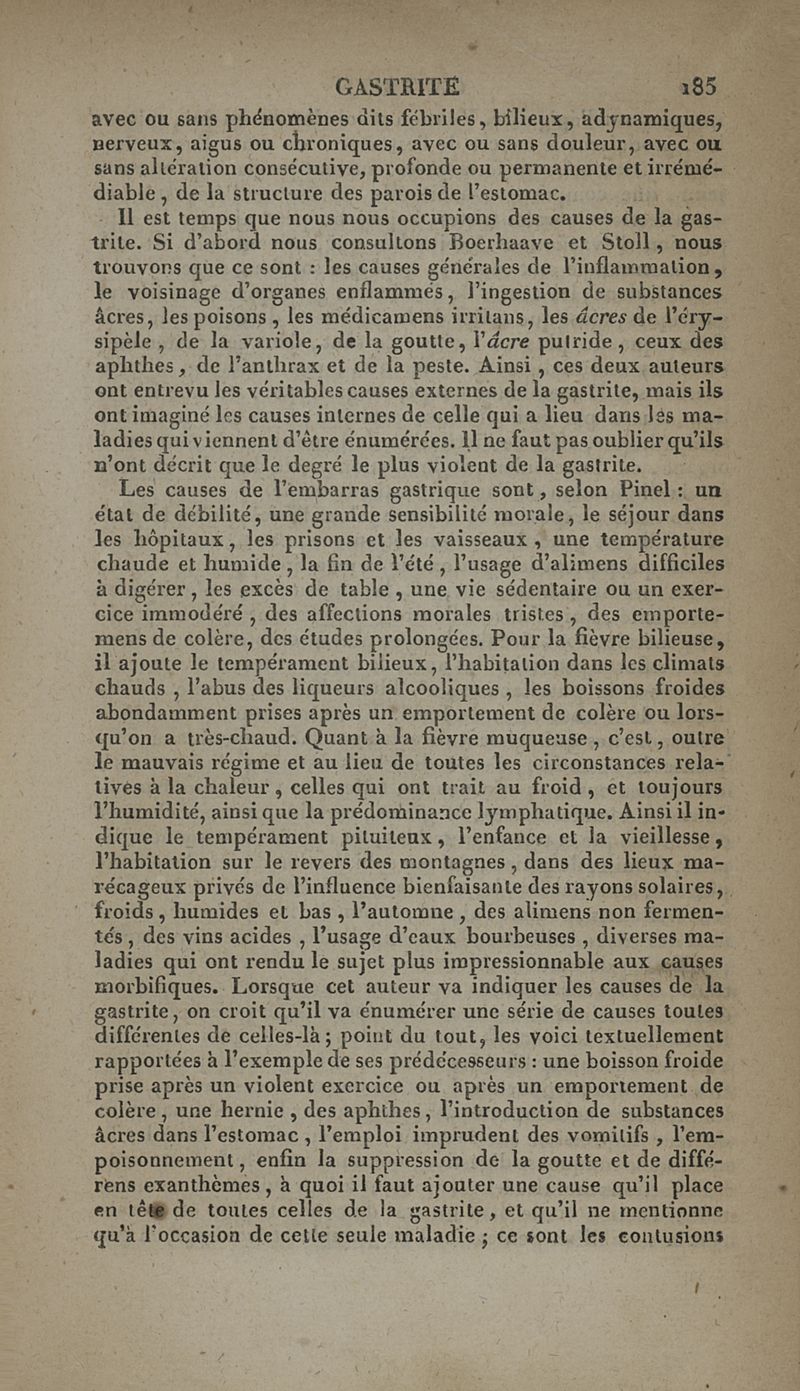 GASTRITE 185

avec ou sans phénomènes dits fébriles, bilieux, adynamiques, nerveux, aigus ou chroniques, avec ou sans douleur, avec ou sans altération consécutive, profonde ou permanente et irrémédiable, de la structure des parois de l'estomac.

Il est temps que nous nous occupions des causes de la gastrite. Si d'abord nous consultons Boerhaave et Stoll, nous trouvons que ce sont : les causes générales de l'inflammation, le voisinage d'organes enflammés, l'ingestion de substances âcres, les poisons, les médicamens irritans, les âcres de l'érysipèle, de la variole, de la goutte, l'âcre putride, ceux des aphthes, de l'anthrax et de la peste. Ainsi, ces deux auteurs ont entrevu les véritables causes externes de la gastrite, mais ils ont imaginé les causes internes de celle qui a lieu dans les maladies qui viennent d'être énumérées. Il ne faut pas oublier qu'ils n'ont décrit que le degré le plus violent de la gastrite.

Les causes de l'embarras gastrique sont, selon Pinel : un état de débilité, une grande sensibilité morale, le séjour dans les hôpitaux, les prisons et les vaisseaux, une température chaude et humide, la fin de l'été, l'usage d'alimens difficiles à digérer, les excès de table, une vie sédentaire ou un exercice immodéré, des affections morales tristes, des emportemens de colère, des études prolongées. Pour la fièvre bilieuse, il ajoute le tempérament bilieux, l'habitation dans les climats chauds, l'abus des liqueurs alcooliques, les boissons froides abondamment prises après un emportement de colère ou lorsqu'on a très-chaud. Quant à la fièvre muqueuse, c'est, outre le mauvais régime et au lieu de toutes les circonstances relatives à la chaleur, celles qui ont trait au froid, et toujours l'humidité, ainsi que la prédominance lymphatique. Ainsi il indique le tempérament pituiteux, l'enfance et la vieillesse, l'habitation sur le revers des montagnes, dans des lieux marécageux privés de l'influence bienfaisante des rayons solaires, froids, humides et bas, l'automne, des alimens non fermentés, des vins acides, l'usage d'eaux bourbeuses, diverses maladies qui ont rendu le sujet plus impressionnable aux causes morbifiques. Lorsque cet auteur va indiquer les causes de la gastrite, on croit qu'il va énumérer une série de causes toutes différentes de celles-là ; point du tout, les voici textuellement rapportées à l'exemple de ses prédécesseurs : une boisson froide prise après un violent exercice ou après un emportement de colère, une hernie, des aphthes, l'introduction de substances âcres dans l'estomac, l'emploi imprudent des vomitifs, l'empoisonnement, enfin la suppression de la goutte et de différens exanthèmes, à quoi il faut ajouter une cause qu'il place en tête de toutes celles de la gastrite, et qu'il ne mentionne qu'à l'occasion de cette seule maladie ; ce sont les contusions